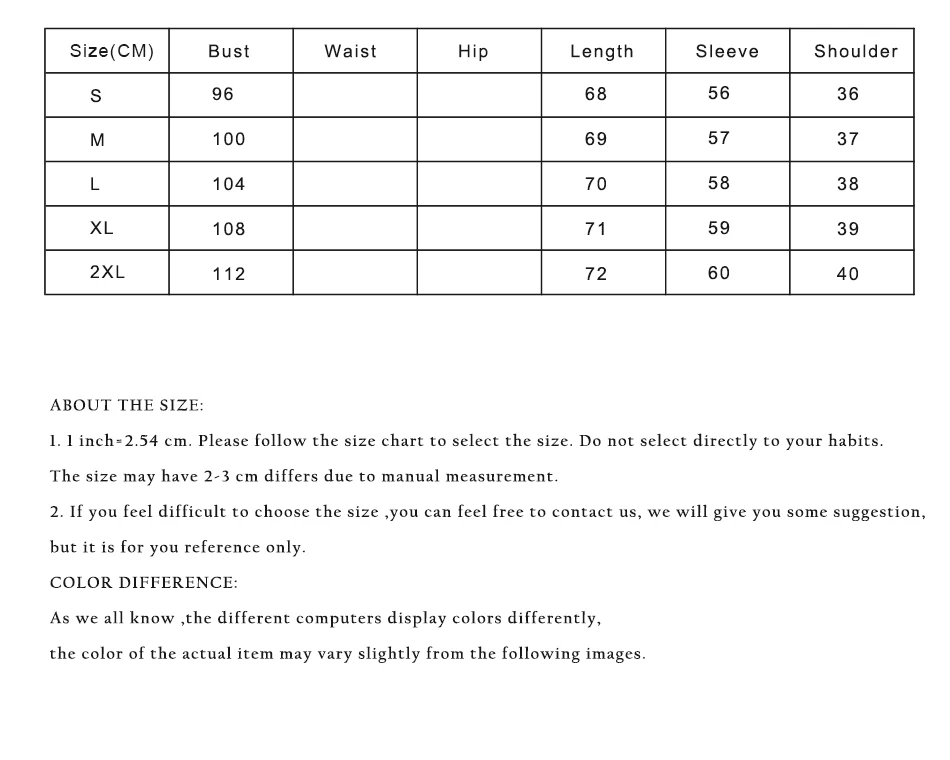 | Size(CM) | Bust | Waist | Hip | Length | Sleeve | Shoulder |
|---|---|---|---|---|---|---|
| S | 96 | | | 68 | 56 | 36 |
| M | 100 | | | 69 | 57 | 37 |
| L | 104 | | | 70 | 58 | 38 |
| XL | 108 | | | 71 | 59 | 39 |
| 2XL | 112 | | | 72 | 60 | 40 |

ABOUT THE SIZE:

1. 1 inch=2.54 cm. Please follow the size chart to select the size. Do not select directly to your habits.

The size may have 2-3 cm differs due to manual measurement.

2. If you feel difficult to choose the size ,you can feel free to contact us, we will give you some suggestion, but it is for you reference only.

COLOR DIFFERENCE:

As we all know ,the different computers display colors differently,

the color of the actual item may vary slightly from the following images.